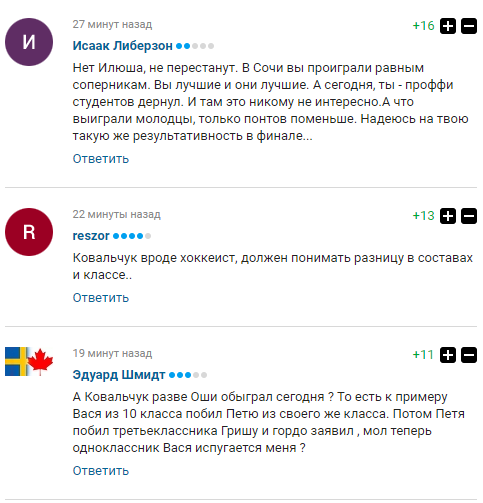 И

27 минут назад

+16

Исаак Либерзон

Нет Илюша, не перестанут. В Сочи вы проиграли равным соперникам. Вы лучшие и они лучшие. А сегодня, ты - проффи студентов дернул. И там это никому не интересно.А что выиграли молодцы, только понтов поменьше. Надеюсь на твою такую же результативность в финале...

Ответить

R

22 минуты назад

+13

reszor

Ковальчук вроде хоккеист, должен понимать разницу в составах и классе..

Ответить

19 минут назад

+11

Эдуард Шмидт

А Ковальчук разве Оши обыграл сегодня ? То есть к примеру Вася из 10 класса побил Петю из своего же класса. Потом Петя побил третьеклассника Гришу и гордо заявил , мол теперь одноклассник Вася испугается меня ?

Ответить